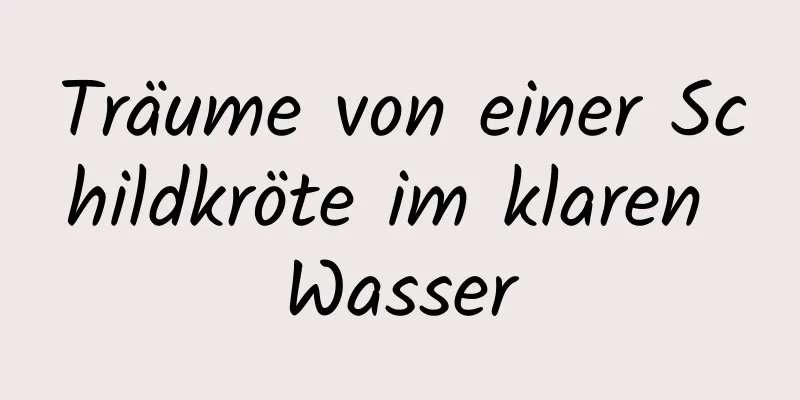 Träume von einer Schildkröte im klaren Wasser